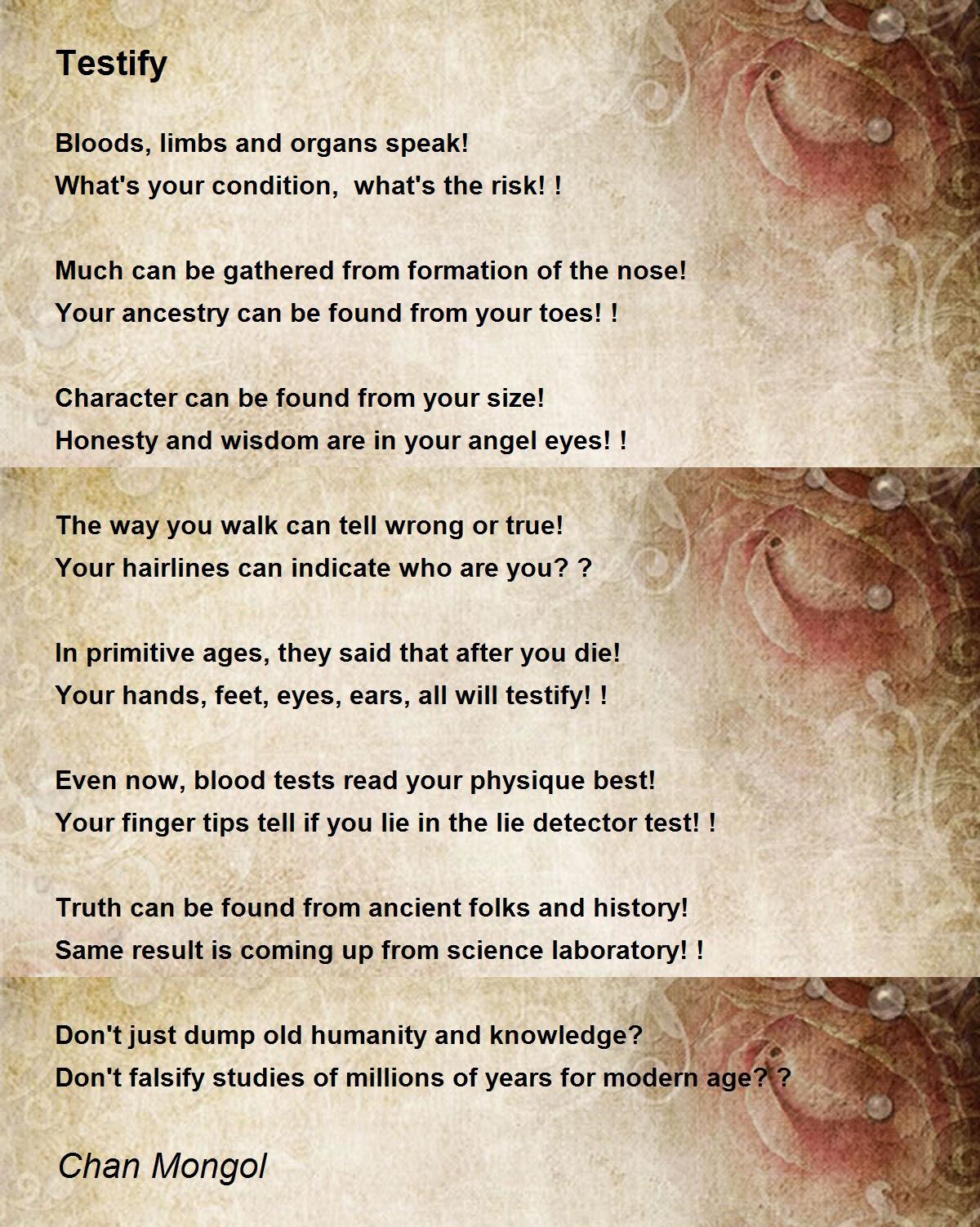 Testify

Bloods, limbs and organs speak!
What's your condition,  what's the risk! !

Much can be gathered from formation of the nose!
Your ancestry can be found from your toes! !

Character can be found from your size!
Honesty and wisdom are in your angel eyes! !

The way you walk can tell wrong or true!
Your hairlines can indicate who are you? ?

In primitive ages, they said that after you die!
Your hands, feet, eyes, ears, all will testify! !

Even now, blood tests read your physique best!
Your finger tips tell if you lie in the lie detector test! !

Truth can be found from ancient folks and history!
Same result is coming up from science laboratory! !

Don't just dump old humanity and knowledge?
Don't falsify studies of millions of years for modern age? ?

Chan Mongol